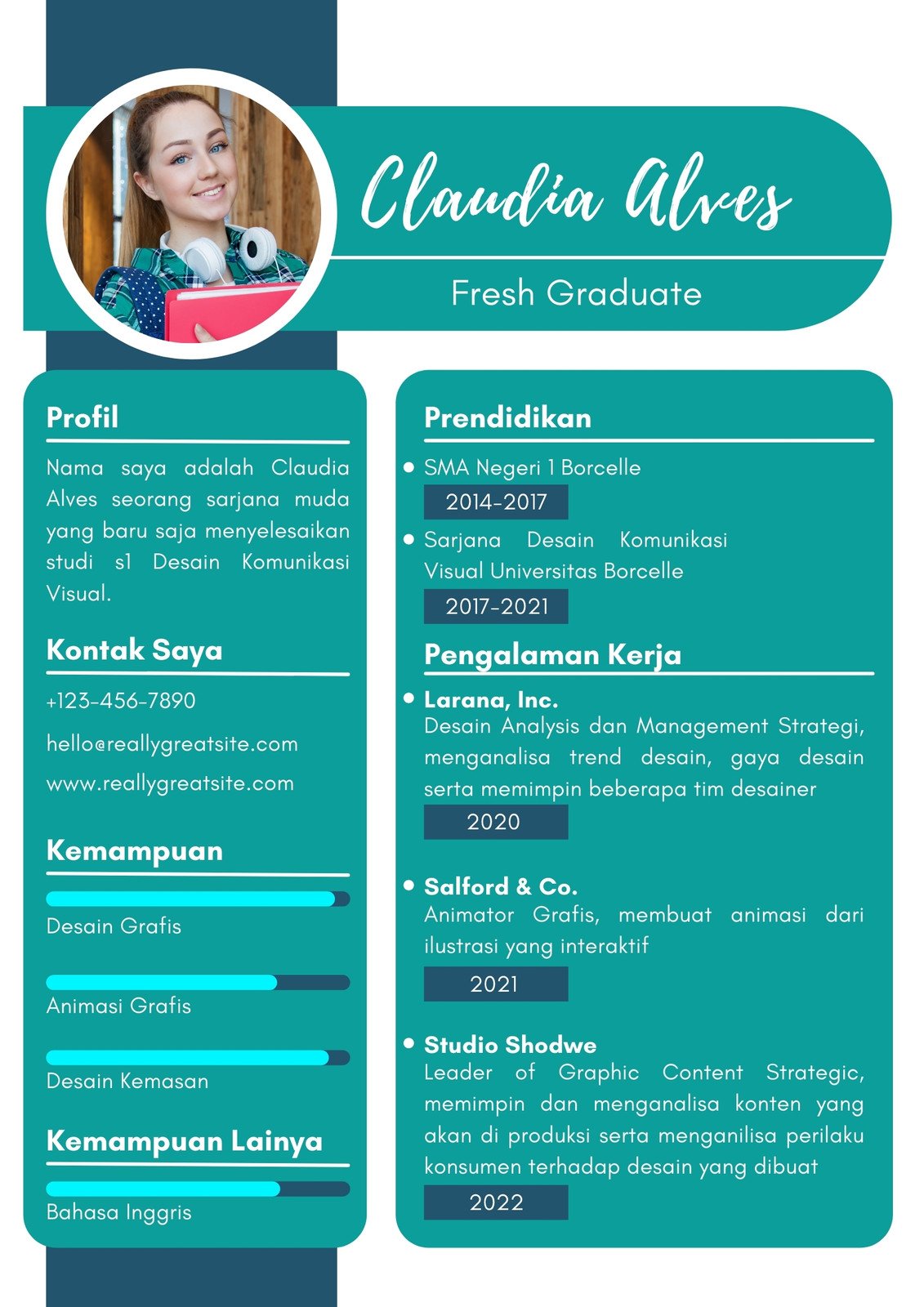 Claudia Alves

Fresh Graduate

Profil

Nama saya adalah Claudia Alves seorang sarjana muda yang baru saja menyelesaikan studi s1 Desain Komunikasi Visual.

Kontak Saya

+123-456-7890

hello@reallygreatsite.com

www.reallygreatsite.com

Kemampuan

Desain Grafis

Animasi Grafis

Desain Kemasan

Kemampuan Lainya

Bahasa Inggris

Prendidikan

• SMA Negeri 1 Borcelle

2014-2017

• Sarjana Desain Komunikasi Visual Universitas Borcelle

2017-2021

Pengalaman Kerja

• Larana, Inc.
Desain Analysis dan Management Strategi, menganalisa trend desain, gaya desain serta memimpin beberapa tim desainer

2020

• Salford & Co.
Animator Grafis, membuat animasi dari ilustrasi yang interaktif

2021

• Studio Shodwe
Leader of Graphic Content Strategic, memimpin dan menganalisa konten yang akan di produksi serta menganilisa perilaku konsumen terhadap desain yang dibuat

2022